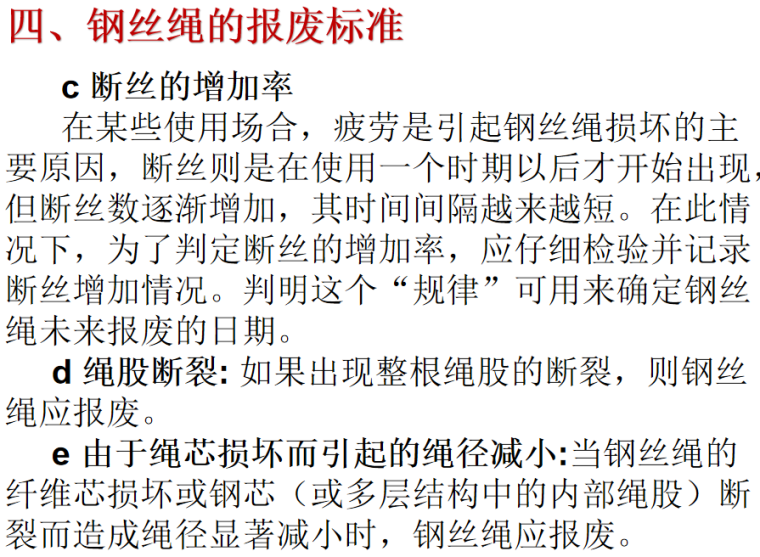 四、钢丝绳的报废标准

c 断丝的增加率

在某些使用场合，疲劳是引起钢丝绳损坏的主要原因，断丝则是在使用一个时期以后才开始出现，但断丝数逐渐增加，其时间间隔越来越短。在此情况下，为了判定断丝的增加率，应仔细检验并记录断丝增加情况。判明这个“规律”可用来确定钢丝绳未来报废的日期。

d 绳股断裂: 如果出现整根绳股的断裂，则钢丝绳应报废。

e 由于绳芯损坏而引起的绳径减小:当钢丝绳的纤维芯损坏或钢芯（或多层结构中的内部绳股）断裂而造成绳径显著减小时，钢丝绳应报废。